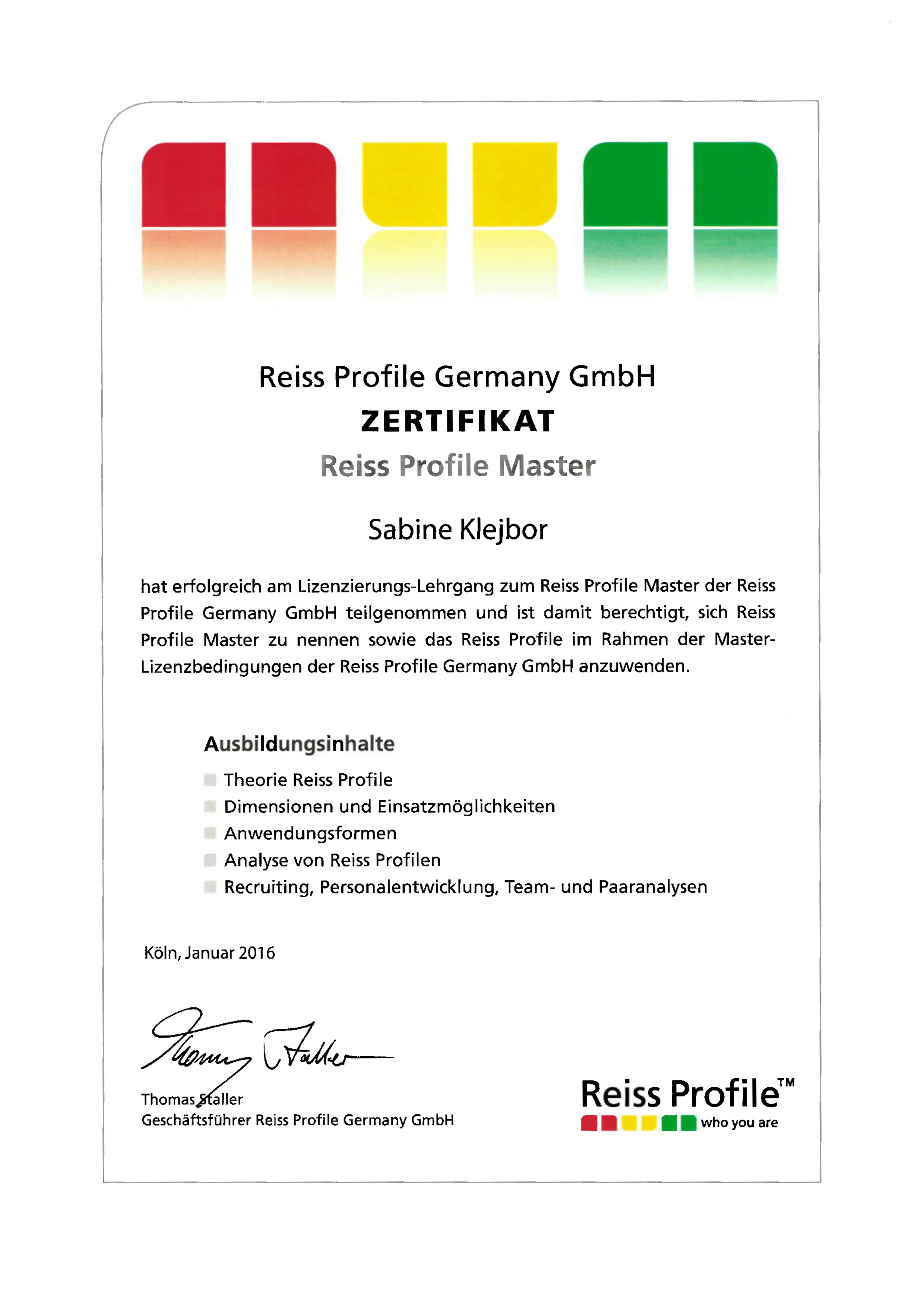 Reiss Profile Germany GmbH
ZERTIFIKAT
Reiss Profile Master

Sabine Klejbor

hat erfolgreich am Lizenzierungs-Lehrgang zum Reiss Profile Master der Reiss Profile Germany GmbH teilgenommen und ist damit berechtigt, sich Reiss Profile Master zu nennen sowie das Reiss Profile im Rahmen der Master-Lizenzbedingungen der Reiss Profile Germany GmbH anzuwenden.

Ausbildungsinhalte
Theorie Reiss Profile
Dimensionen und Einsatzmöglichkeiten
Anwendungsformen
Analyse von Reiss Profilen
Recruiting, Personalentwicklung, Team- und Paaranalysen

Köln, Januar 2016

Thomas Staller
Thomas Staller
Geschäftsführer Reiss Profile Germany GmbH

Reiss Profile™
who you are